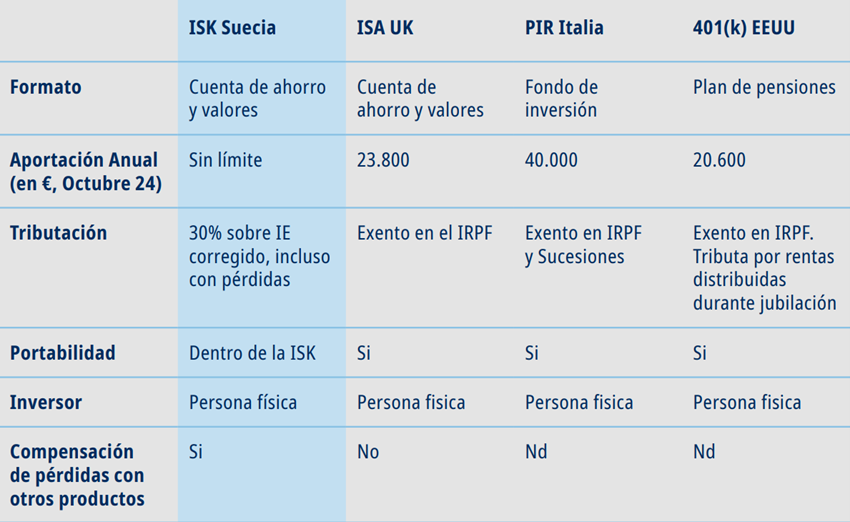 | | ISK Suecia | ISA UK | PIR Italia | 401(k) EEUU |
|---|---|---|---|---|
| Formato | Cuenta de ahorro y valores | Cuenta de ahorro y valores | Fondo de inversión | Plan de pensiones |
| Aportación Anual (en €, Octubre 24) | Sin límite | 23.800 | 40.000 | 20.600 |
| Tributación | 30% sobre IE corregido, incluso con pérdidas | Exento en el IRPF | Exento en IRPF y Sucesiones | Exento en IRPF. Tributa por rentas distribuidas durante jubilación |
| Portabilidad | Dentro de la ISK | Si | Si | Si |
| Inversor | Persona física | Persona fisica | Persona fisica | Persona fisica |
| Compensación de pérdidas con otros productos | Si | No | Nd | Nd |